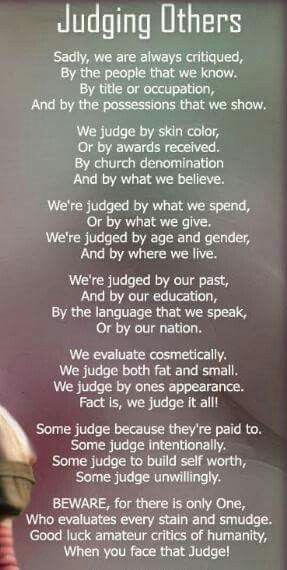 Judging Others

Sadly, we are always critiqued,
By the people that we know.
By title or occupation,
And by the possessions that we show.

We judge by skin color,
Or by awards received.
By church denomination
And by what we believe.

We're judged by what we spend,
Or by what we give.
We're judged by age and gender,
And by where we live.

We're judged by our past,
And by our education,
By the language that we speak,
Or by our nation.

We evaluate cosmetically.
We judge both fat and small.
We judge by ones appearance.
Fact is, we judge it all!

Some judge because they're paid to.
Some judge intentionally.
Some judge to build self worth,
Some judge unwillingly.

BEWARE, for there is only One,
Who evaluates every stain and smudge.
Good luck amateur critics of humanity,
When you face that Judge!